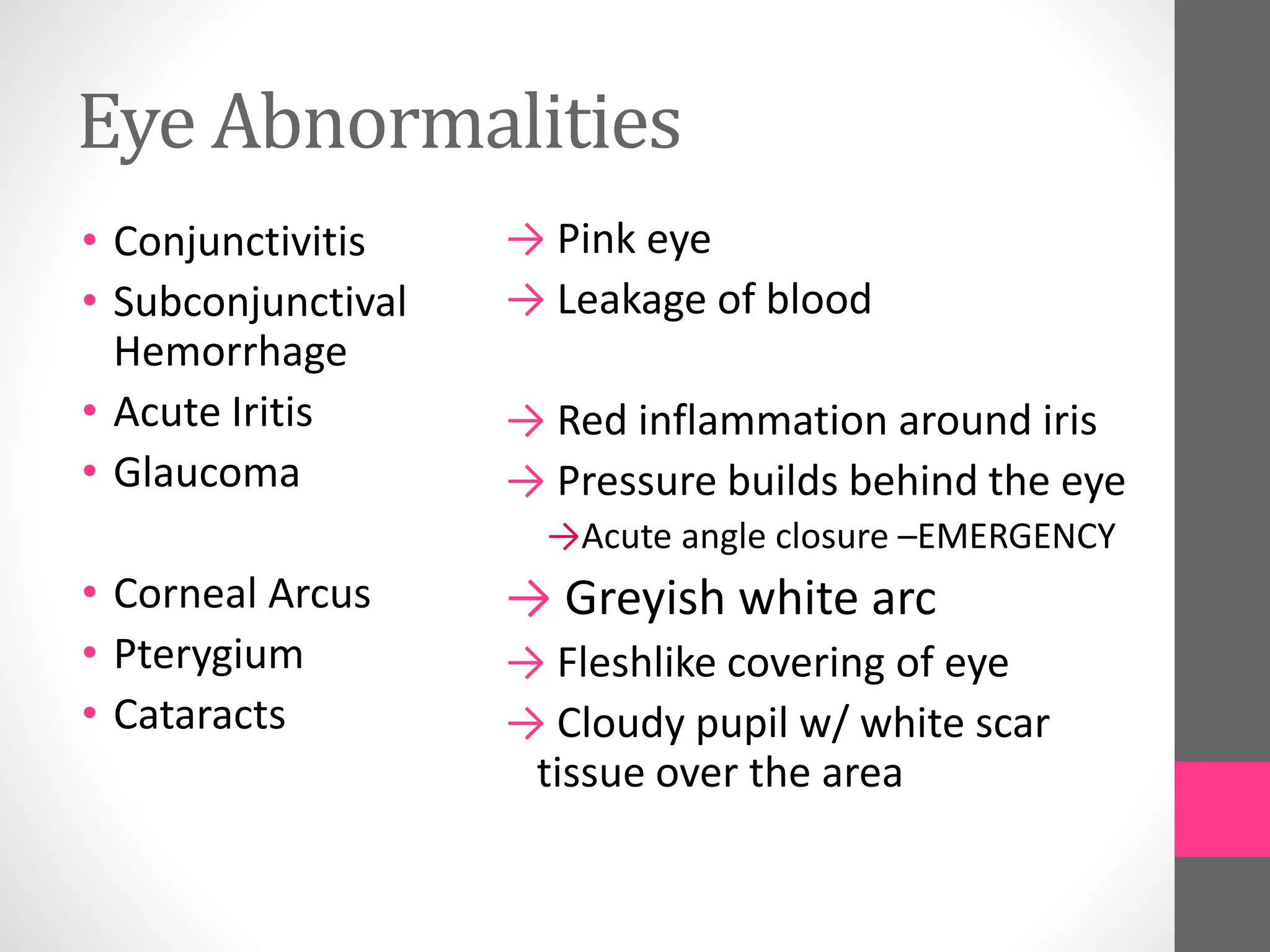 Eye Abnormalities

• Conjunctivitis
• Subconjunctival Hemorrhage
• Acute Iritis
• Glaucoma

• Corneal Arcus
• Pterygium
• Cataracts

→ Pink eye
→ Leakage of blood

→ Red inflammation around iris
→ Pressure builds behind the eye
→Acute angle closure –EMERGENCY
→ Greyish white arc
→ Fleshlike covering of eye
→ Cloudy pupil w/ white scar tissue over the area